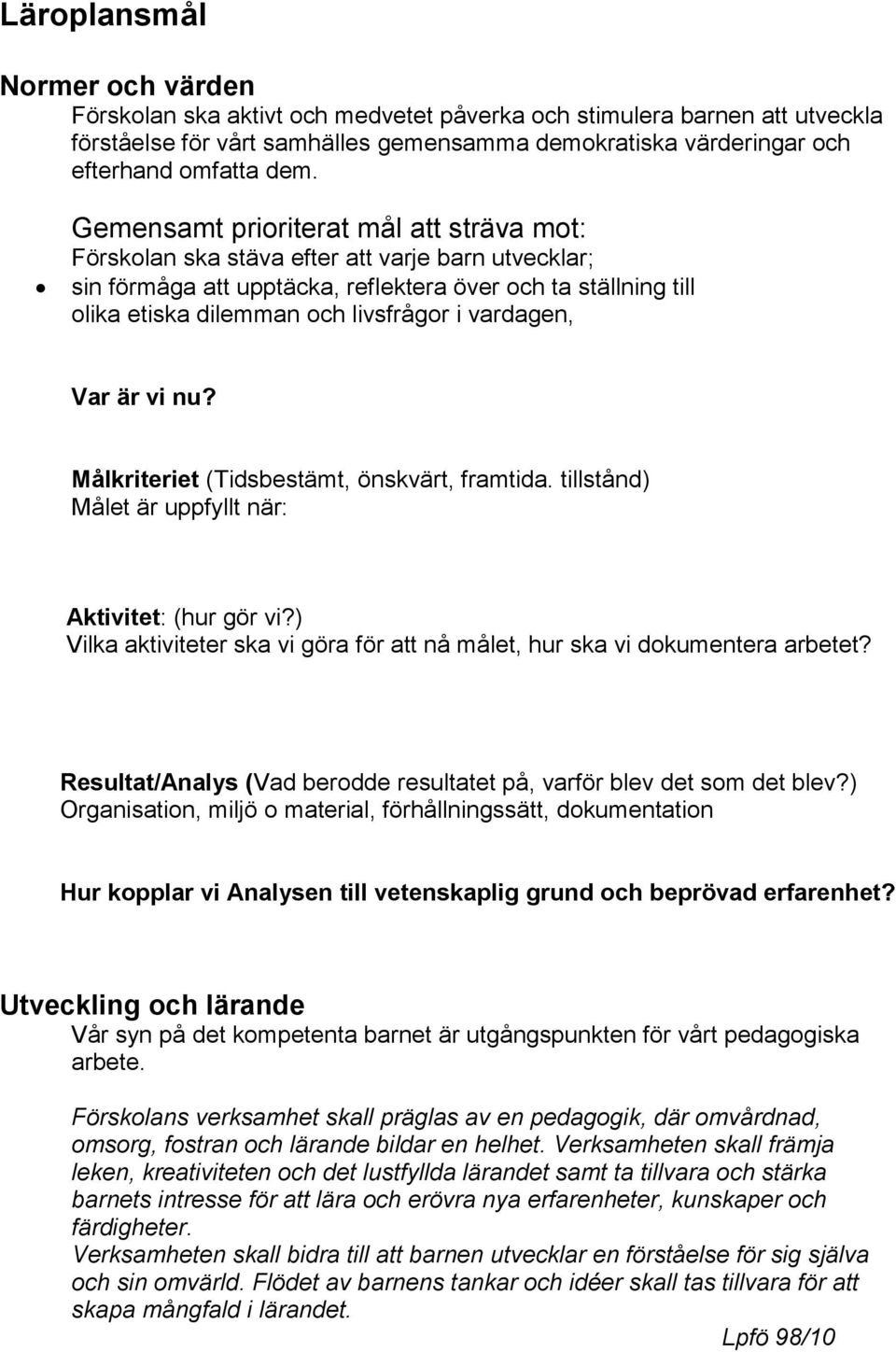 Läroplansmål

Normer och värden

Förskolan ska aktivt och medvetet påverka och stimulera barnen att utveckla förståelse för vårt samhälles gemensamma demokratiska värderingar och efterhand omfatta dem.

Gemensamt prioriterat mål att sträva mot:
Förskolan ska stäva efter att varje barn utvecklar;
• sin förmåga att upptäcka, reflektera över och ta ställning till olika etiska dilemman och livsfrågor i vardagen,

Var är vi nu?

Målkriteriet (Tidsbestämt, önskvärt, framtida. tillstånd)
Målet är uppfyllt när:

Aktivitet: (hur gör vi?)
Vilka aktiviteter ska vi göra för att nå målet, hur ska vi dokumentera arbetet?

Resultat/Analys (Vad berodde resultatet på, varför blev det som det blev?)
Organisation, miljö o material, förhållningssätt, dokumentation

Hur kopplar vi Analysen till vetenskaplig grund och beprövad erfarenhet?

Utveckling och lärande

Vår syn på det kompetenta barnet är utgångspunkten för vårt pedagogiska arbete.

Förskolans verksamhet skall präglas av en pedagogik, där omvårdnad, omsorg, fostran och lärande bildar en helhet. Verksamheten skall främja leken, kreativiteten och det lustfyllda lärandet samt ta tillvara och stärka barnets intresse för att lära och erövra nya erfarenheter, kunskaper och färdigheter.
Verksamheten skall bidra till att barnen utvecklar en förståelse för sig själva och sin omvärld. Flödet av barnens tankar och idéer skall tas tillvara för att skapa mångfald i lärandet.

Lpfö 98/10